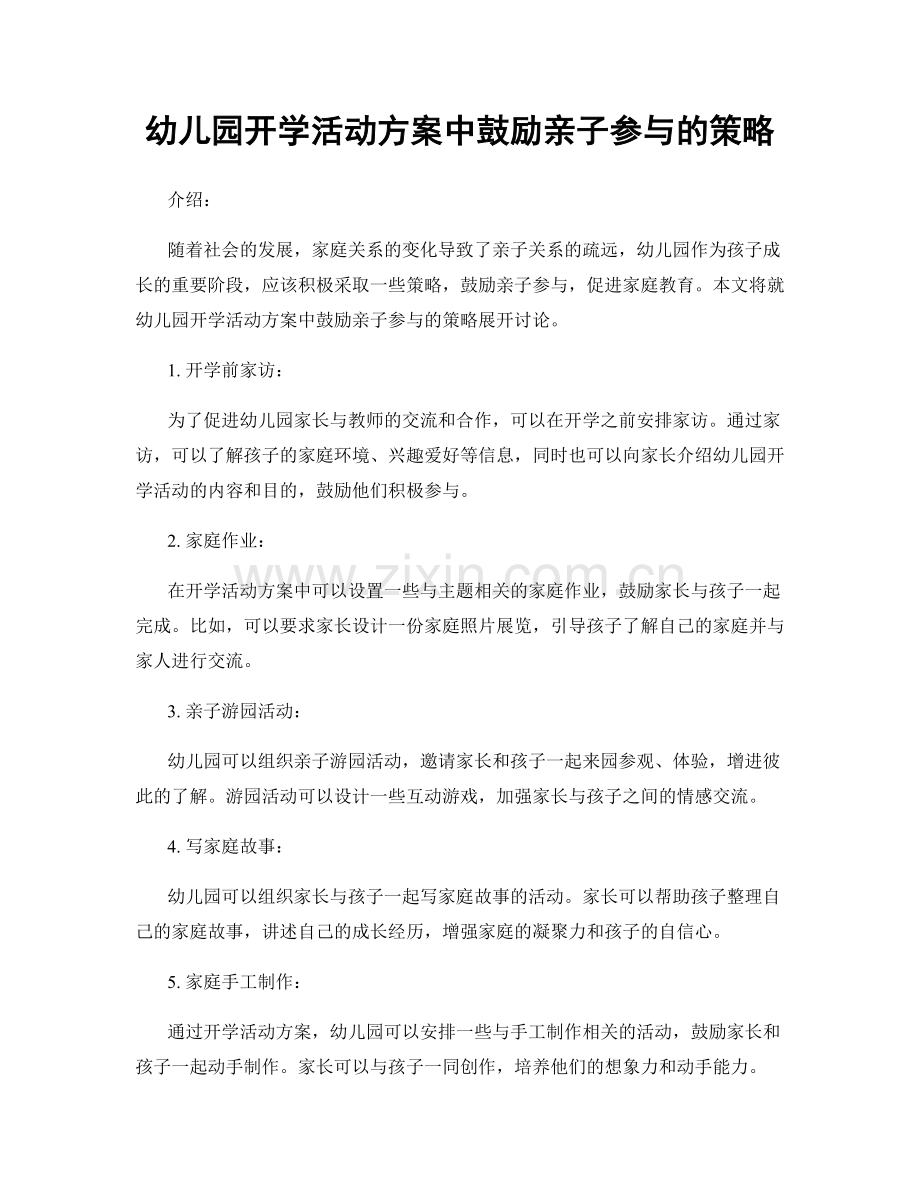 幼儿园开学活动方案中鼓励亲子参与的策略

介绍：

随着社会的发展，家庭关系的变化导致了亲子关系的疏远，幼儿园作为孩子成长的重要阶段，应该积极采取一些策略，鼓励亲子参与，促进家庭教育。本文将就幼儿园开学活动方案中鼓励亲子参与的策略展开讨论。

1. 开学前家访：

为了促进幼儿园家长与教师的交流和合作，可以在开学之前安排家访。通过家访，可以了解孩子的家庭环境、兴趣爱好等信息，同时也可以向家长介绍幼儿园开学活动的内容和目的，鼓励他们积极参与。

2. 家庭作业：

在开学活动方案中可以设置一些与主题相关的家庭作业，鼓励家长与孩子一起完成。比如，可以要求家长设计一份家庭照片展览，引导孩子了解自己的家庭并与家人进行交流。

3. 亲子游园活动：

幼儿园可以组织亲子游园活动，邀请家长和孩子一起来园参观、体验，增进彼此的了解。游园活动可以设计一些互动游戏，加强家长与孩子之间的情感交流。

4. 写家庭故事：

幼儿园可以组织家长与孩子一起写家庭故事的活动。家长可以帮助孩子整理自己的家庭故事，讲述自己的成长经历，增强家庭的凝聚力和孩子的自信心。

5. 家庭手工制作：

通过开学活动方案，幼儿园可以安排一些与手工制作相关的活动，鼓励家长和孩子一起动手制作。家长可以与孩子一同创作，培养他们的想象力和动手能力。

www.zixin.com.cn